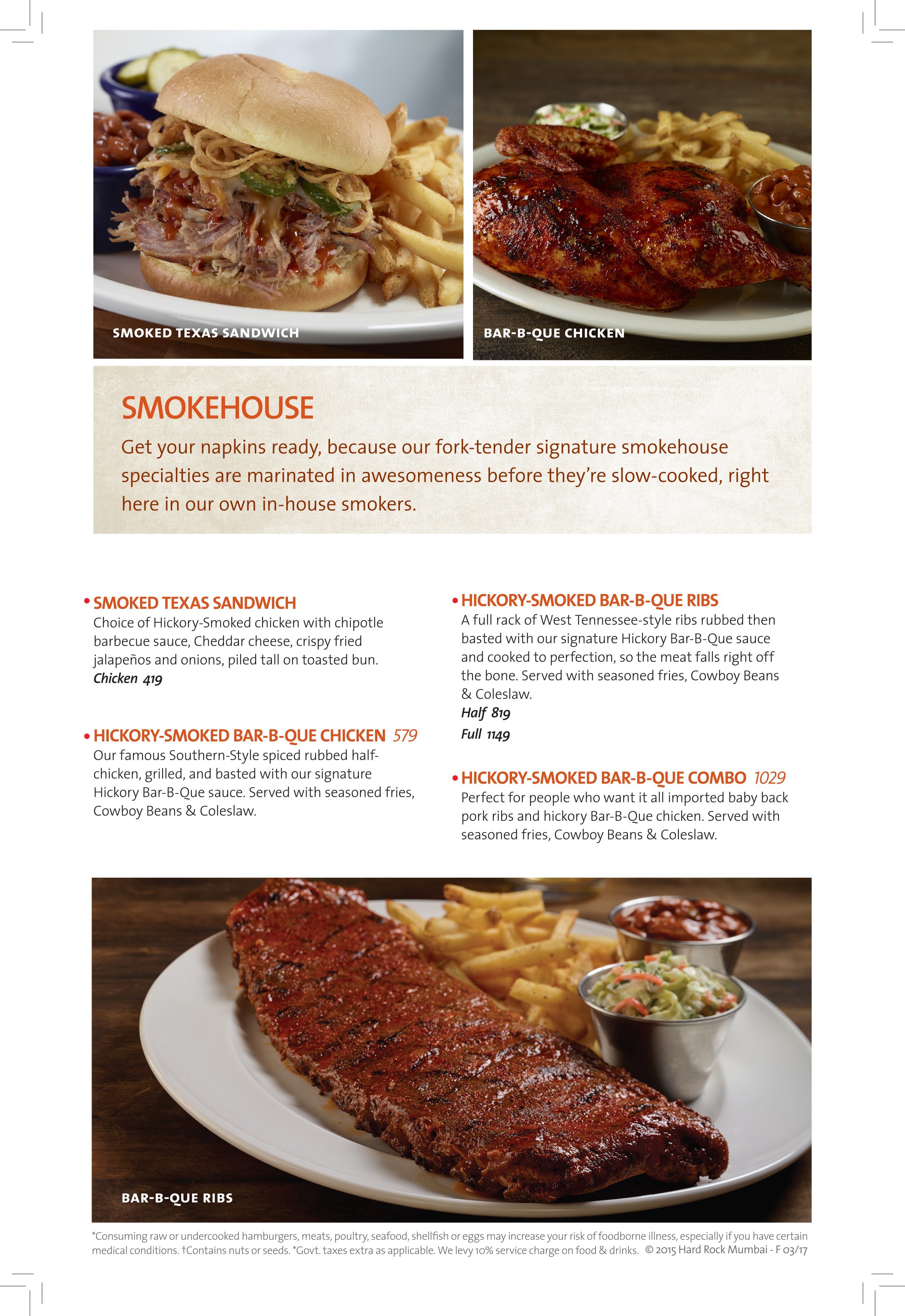 SMOKED TEXAS SANDWICH

BAR-B-QUE CHICKEN

SMOKEHOUSE

Get your napkins ready, because our fork-tender signature smokehouse specialties are marinated in awesomeness before they're slow-cooked, right here in our own in-house smokers.

• SMOKED TEXAS SANDWICH
Choice of Hickory-Smoked chicken with chipotle barbecue sauce, Cheddar cheese, crispy fried jalapeños and onions, piled tall on toasted bun.
Chicken 419

• HICKORY-SMOKED BAR-B-QUE CHICKEN 579
Our famous Southern-Style spiced rubbed half-chicken, grilled, and basted with our signature Hickory Bar-B-Que sauce. Served with seasoned fries, Cowboy Beans & Coleslaw.

• HICKORY-SMOKED BAR-B-QUE RIBS
A full rack of West Tennessee-style ribs rubbed then basted with our signature Hickory Bar-B-Que sauce and cooked to perfection, so the meat falls right off the bone. Served with seasoned fries, Cowboy Beans & Coleslaw.
Half 819
Full 1149

• HICKORY-SMOKED BAR-B-QUE COMBO 1029
Perfect for people who want it all imported baby back pork ribs and hickory Bar-B-Que chicken. Served with seasoned fries, Cowboy Beans & Coleslaw.

BAR-B-QUE RIBS

*Consuming raw or undercooked hamburgers, meats, poultry, seafood, shellfish or eggs may increase your risk of foodborne illness, especially if you have certain medical conditions. †Contains nuts or seeds. *Govt. taxes extra as applicable. We levy 10% service charge on food & drinks. © 2015 Hard Rock Mumbai - F 03/17